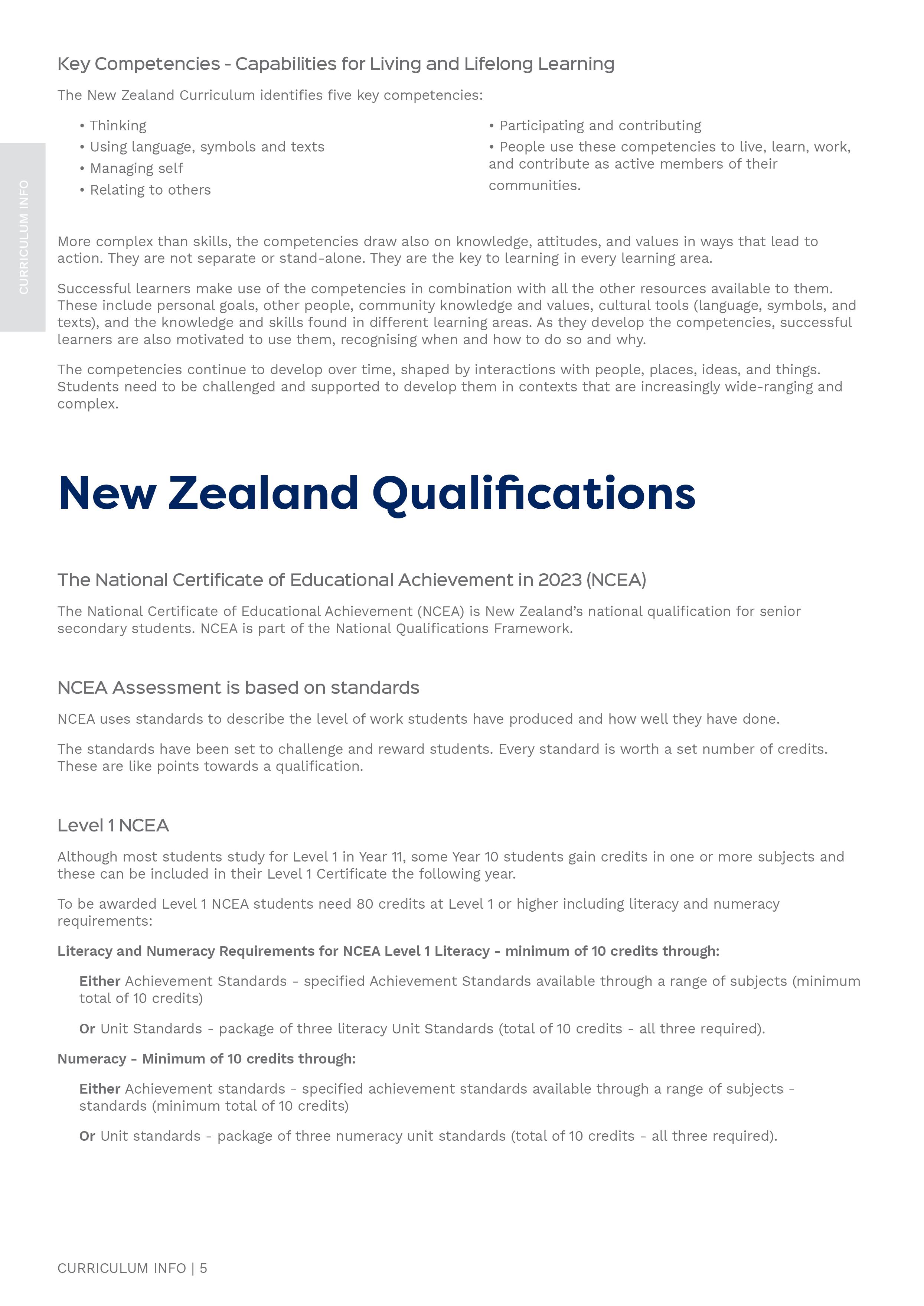 CURRICULUM INFO

Key Competencies - Capabilities for Living and Lifelong Learning

The New Zealand Curriculum identifies five key competencies:

• Thinking
• Using language, symbols and texts
• Managing self
• Relating to others

• Participating and contributing
• People use these competencies to live, learn, work, and contribute as active members of their communities.

More complex than skills, the competencies draw also on knowledge, attitudes, and values in ways that lead to action. They are not separate or stand-alone. They are the key to learning in every learning area.

Successful learners make use of the competencies in combination with all the other resources available to them. These include personal goals, other people, community knowledge and values, cultural tools (language, symbols, and texts), and the knowledge and skills found in different learning areas. As they develop the competencies, successful learners are also motivated to use them, recognising when and how to do so and why.

The competencies continue to develop over time, shaped by interactions with people, places, ideas, and things. Students need to be challenged and supported to develop them in contexts that are increasingly wide-ranging and complex.

New Zealand Qualifications

The National Certificate of Educational Achievement in 2023 (NCEA)

The National Certificate of Educational Achievement (NCEA) is New Zealand's national qualification for senior secondary students. NCEA is part of the National Qualifications Framework.

NCEA Assessment is based on standards

NCEA uses standards to describe the level of work students have produced and how well they have done.

The standards have been set to challenge and reward students. Every standard is worth a set number of credits. These are like points towards a qualification.

Level 1 NCEA

Although most students study for Level 1 in Year 11, some Year 10 students gain credits in one or more subjects and these can be included in their Level 1 Certificate the following year.

To be awarded Level 1 NCEA students need 80 credits at Level 1 or higher including literacy and numeracy requirements:

Literacy and Numeracy Requirements for NCEA Level 1 Literacy - minimum of 10 credits through:

Either Achievement Standards - specified Achievement Standards available through a range of subjects (minimum total of 10 credits)

Or Unit Standards - package of three literacy Unit Standards (total of 10 credits - all three required).

Numeracy - Minimum of 10 credits through:

Either Achievement standards - specified achievement standards available through a range of subjects - standards (minimum total of 10 credits)

Or Unit standards - package of three numeracy unit standards (total of 10 credits - all three required).

CURRICULUM INFO | 5